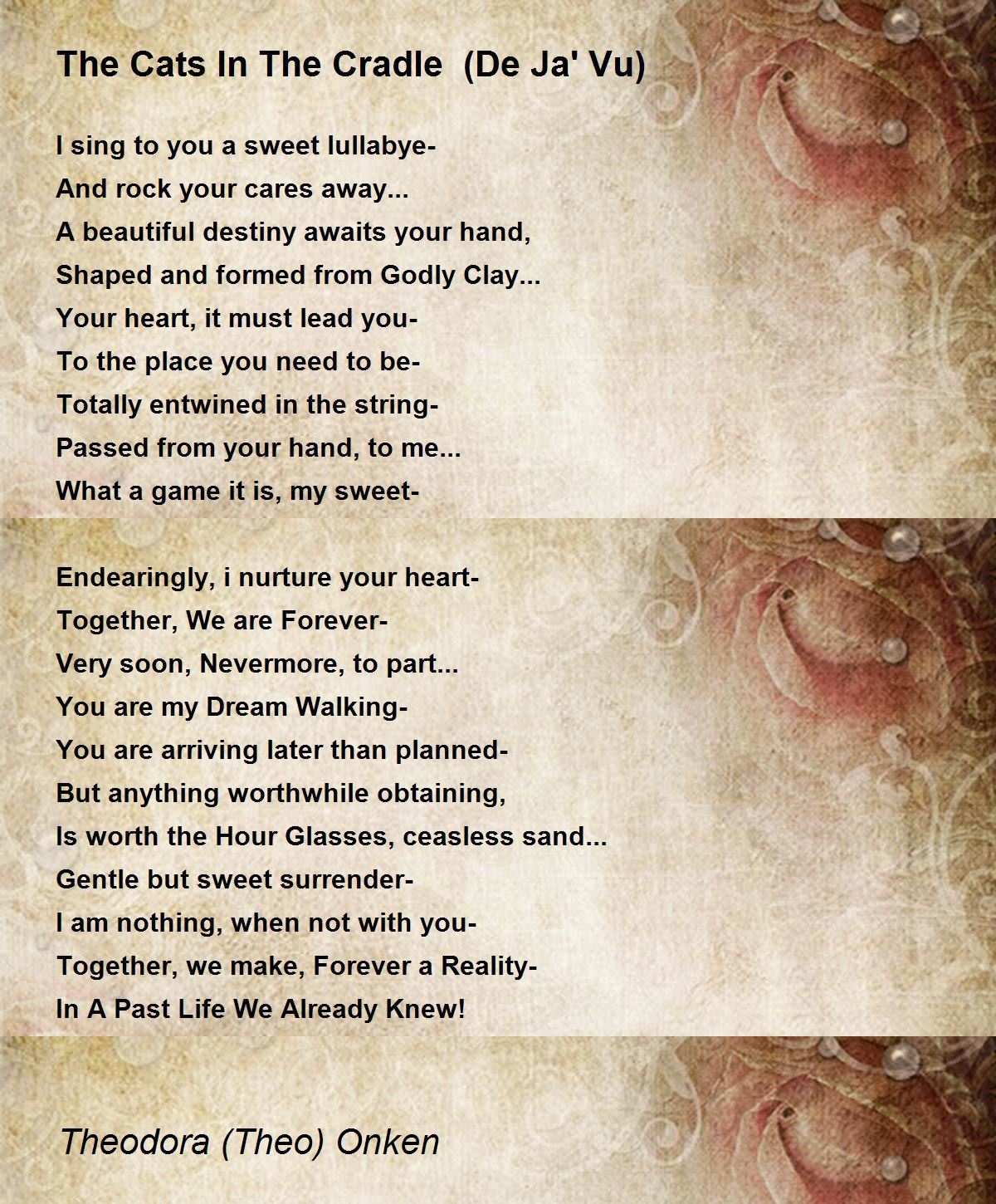 The Cats In The Cradle  (De Ja' Vu)

I sing to you a sweet lullabye-
And rock your cares away...
A beautiful destiny awaits your hand,
Shaped and formed from Godly Clay...
Your heart, it must lead you-
To the place you need to be-
Totally entwined in the string-
Passed from your hand, to me...
What a game it is, my sweet-

Endearingly, i nurture your heart-
Together, We are Forever-
Very soon, Nevermore, to part...
You are my Dream Walking-
You are arriving later than planned-
But anything worthwhile obtaining,
Is worth the Hour Glasses, ceasless sand...
Gentle but sweet surrender-
I am nothing, when not with you-
Together, we make, Forever a Reality-
In A Past Life We Already Knew!

Theodora (Theo) Onken